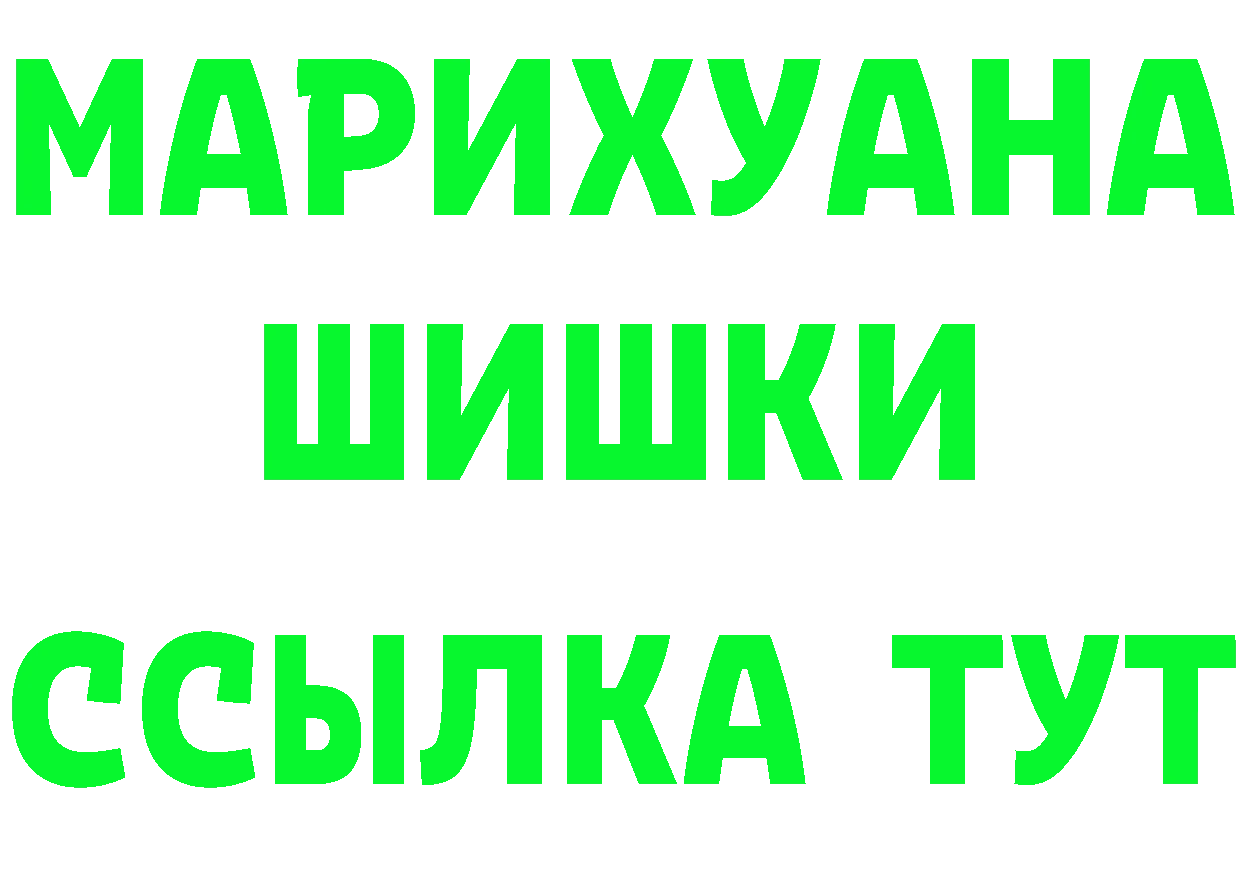 МАРИХУАНА
ШИШКИ
ССЫЛКА ТУТ